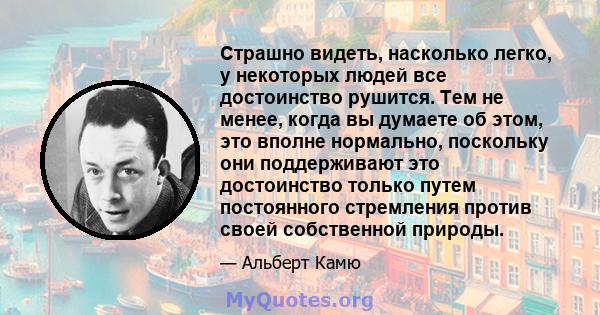 Страшно видеть, насколько легко, у некоторых людей все достоинство рушится. Тем не менее, когда вы думаете об этом, это вполне нормально, поскольку они поддерживают это достоинство только путем постоянного стремления против своей собственной природы.

— Альберт Камю

MyQuotes.org